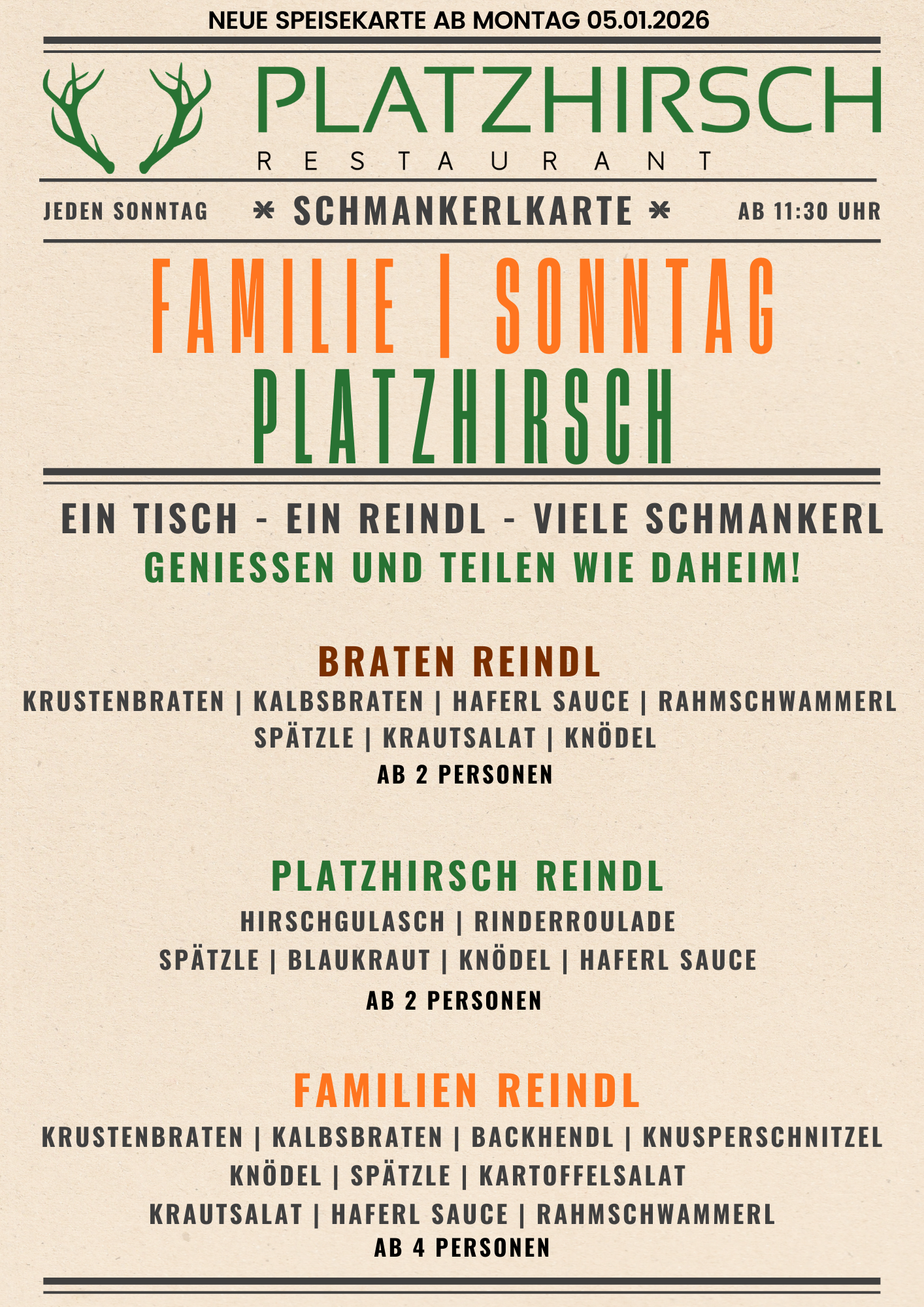 NEUE SPEISEKARTE AB MONTAG 05.01.2026

PLATZHIRSCH
RESTAURANT

JEDEN SONNTAG * SCHMANKERLKARTE * AB 11:30 UHR

FAMILIE | SONNTAG
PLATZHIRSCH

EIN TISCH - EIN REINDL - VIELE SCHMANKERL
GENIESSEN UND TEILEN WIE DAHEIM!

BRATEN REINDL
KRUSTENBRATEN | KALBSBRATEN | HAFERL SAUCE | RAHMSCHWAMMERL
SPÄTZLE | KRAUTSALAT | KNÖDEL
AB 2 PERSONEN

PLATZHIRSCH REINDL
HIRSCHGULASCH | RINDERROULADE
SPÄTZLE | BLAUKRAUT | KNÖDEL | HAFERL SAUCE
AB 2 PERSONEN

FAMILIEN REINDL
KRUSTENBRATEN | KALBSBRATEN | BACKHENDL | KNUSPERSCHNITZEL
KNÖDEL | SPÄTZLE | KARTOFFELSALAT
KRAUTSALAT | HAFERL SAUCE | RAHMSCHWAMMERL
AB 4 PERSONEN